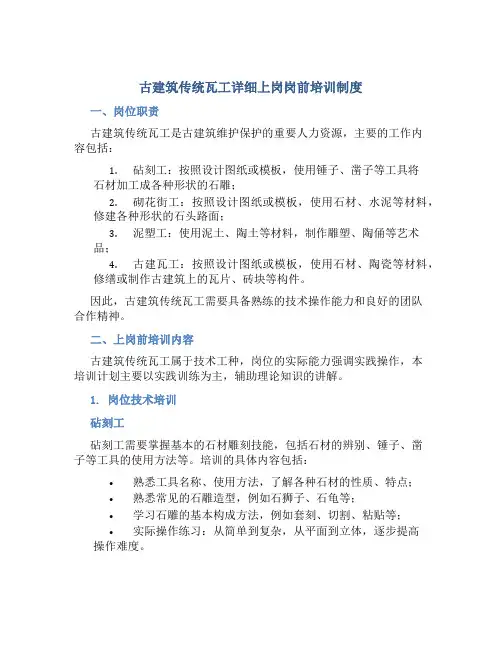 古建筑传统瓦工详细上岗岗前培训制度

一、岗位职责

古建筑传统瓦工是古建筑维护保护的重要人力资源，主要的工作内容包括：

1. 砧刻工：按照设计图纸或模板，使用锤子、凿子等工具将石材加工成各种形状的石雕；

2. 砌花街工：按照设计图纸或模板，使用石材、水泥等材料，修建各种形状的石头路面；

3. 泥塑工：使用泥土、陶土等材料，制作雕塑、陶俑等艺术品；

4. 古建瓦工：按照设计图纸或模板，使用石材、陶瓷等材料，修缮或制作古建筑上的瓦片、砖块等构件。

因此，古建筑传统瓦工需要具备熟练的技术操作能力和良好的团队合作精神。

二、上岗前培训内容

古建筑传统瓦工属于技术工种，岗位的实际能力强调实践操作，本培训计划主要以实践训练为主，辅助理论知识的讲解。

1. 岗位技术培训

砧刻工

砧刻工需要掌握基本的石材雕刻技能，包括石材的辨别、锤子、凿子等工具的使用方法等。培训的具体内容包括：

• 熟悉工具名称、使用方法，了解各种石材的性质、特点；
• 熟悉常见的石雕造型，例如石狮子、石龟等；
• 学习石雕的基本构成方法，例如套刻、切割、粘贴等；
• 实际操作练习：从简单到复杂，从平面到立体，逐步提高操作难度。